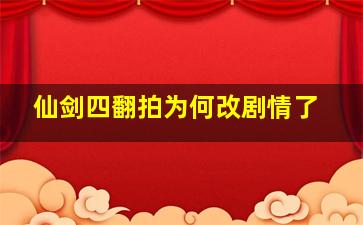 仙剑四翻拍为何改剧情了